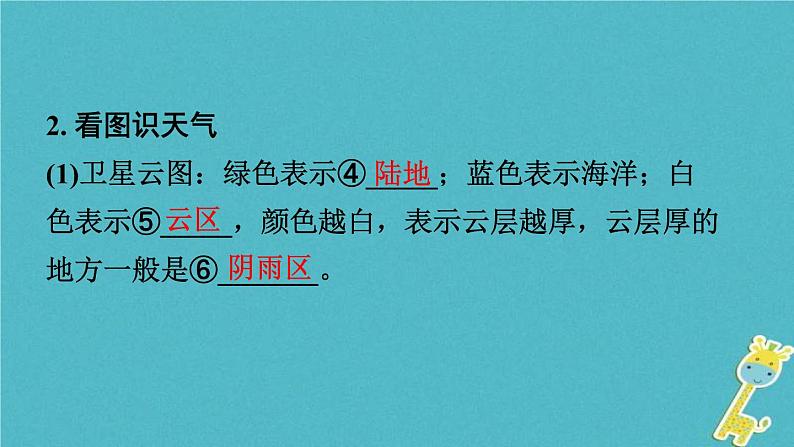 2. 看图识天气

(1)卫星云图：绿色表示④ 陆地 ；蓝色表示海洋；白色表示⑤ 云区 ，颜色越白，表示云层越厚，云层厚的地方一般是⑥ 阴雨区 。